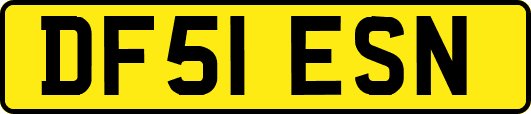 DF51 ESN